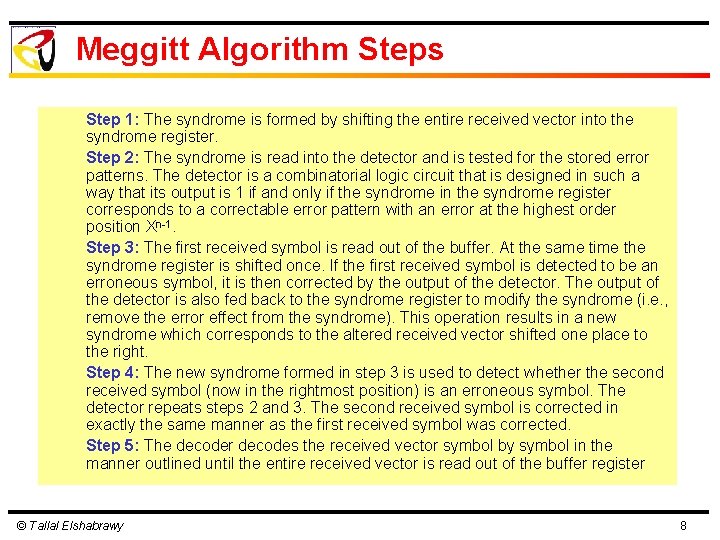 Meggitt Algorithm Steps

Step 1: The syndrome is formed by shifting the entire received vector into the syndrome register.

Step 2: The syndrome is read into the detector and is tested for the stored error patterns. The detector is a combinatorial logic circuit that is designed in such a way that its output is 1 if and only if the syndrome in the syndrome register corresponds to a correctable error pattern with an error at the highest order position $X^{n-1}$.

Step 3: The first received symbol is read out of the buffer. At the same time the syndrome register is shifted once. If the first received symbol is detected to be an erroneous symbol, it is then corrected by the output of the detector. The output of the detector is also fed back to the syndrome register to modify the syndrome (i.e., remove the error effect from the syndrome). This operation results in a new syndrome which corresponds to the altered received vector shifted one place to the right.

Step 4: The new syndrome formed in step 3 is used to detect whether the second received symbol (now in the rightmost position) is an erroneous symbol. The detector repeats steps 2 and 3. The second received symbol is corrected in exactly the same manner as the first received symbol was corrected.

Step 5: The decoder decodes the received vector symbol by symbol in the manner outlined until the entire received vector is read out of the buffer register

© Tallal Elshabrawy

8